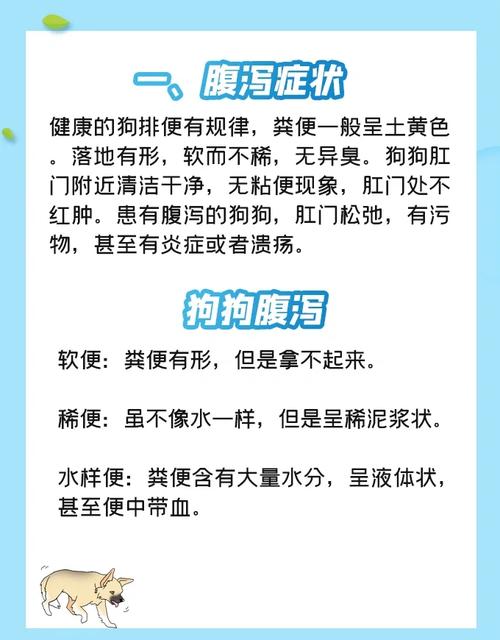 一、腹泻症状

健康的狗排便有规律，粪便一般呈土黄色。落地有形，软而不稀，无异臭。狗狗肛门附近清洁干净，无粘便现象，肛门处不红肿。患有腹泻的狗狗，肛门松弛，有污物，甚至有炎症或者溃疡。

狗狗腹泻

软便：粪便有形，但是拿不起来。

稀便：虽不像水一样，但是呈稀泥浆状。

水样便：粪便含有大量水分，呈液体状，甚至便中带血。